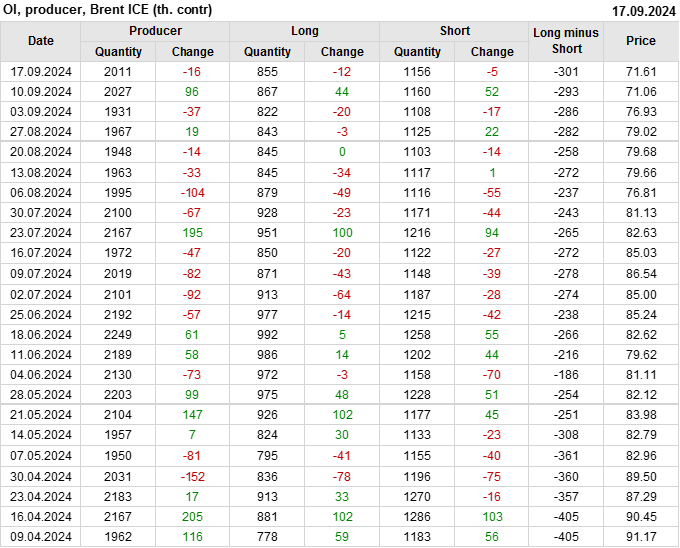 OI, producer, Brent ICE (th. contr)
17.09.2024

| Date | Producer |  | Long |  | Short |  | Long minus Short | Price |
|---|---|---|---|---|---|---|---|---|
|  | Quantity | Change | Quantity | Change | Quantity | Change |  |  |
| 17.09.2024 | 2011 | -16 | 855 | -12 | 1156 | -5 | -301 | 71.61 |
| 10.09.2024 | 2027 | 96 | 867 | 44 | 1160 | 52 | -293 | 71.06 |
| 03.09.2024 | 1931 | -37 | 822 | -20 | 1108 | -17 | -286 | 76.93 |
| 27.08.2024 | 1967 | 19 | 843 | -3 | 1125 | 22 | -282 | 79.02 |
| 20.08.2024 | 1948 | -14 | 845 | 0 | 1103 | -14 | -258 | 79.68 |
| 13.08.2024 | 1963 | -33 | 845 | -34 | 1117 | 1 | -272 | 79.66 |
| 06.08.2024 | 1995 | -104 | 879 | -49 | 1116 | -55 | -237 | 76.81 |
| 30.07.2024 | 2100 | -67 | 928 | -23 | 1171 | -44 | -243 | 81.13 |
| 23.07.2024 | 2167 | 195 | 951 | 100 | 1216 | 94 | -265 | 82.63 |
| 16.07.2024 | 1972 | -47 | 850 | -20 | 1122 | -27 | -272 | 85.03 |
| 09.07.2024 | 2019 | -82 | 871 | -43 | 1148 | -39 | -278 | 86.54 |
| 02.07.2024 | 2101 | -92 | 913 | -64 | 1187 | -28 | -274 | 85.00 |
| 25.06.2024 | 2192 | -57 | 977 | -14 | 1215 | -42 | -238 | 85.24 |
| 18.06.2024 | 2249 | 61 | 992 | 5 | 1258 | 55 | -266 | 82.62 |
| 11.06.2024 | 2189 | 58 | 986 | 14 | 1202 | 44 | -216 | 79.62 |
| 04.06.2024 | 2130 | -73 | 972 | -3 | 1158 | -70 | -186 | 81.11 |
| 28.05.2024 | 2203 | 99 | 975 | 48 | 1228 | 51 | -254 | 82.12 |
| 21.05.2024 | 2104 | 147 | 926 | 102 | 1177 | 45 | -251 | 83.98 |
| 14.05.2024 | 1957 | 7 | 824 | 30 | 1133 | -23 | -308 | 82.79 |
| 07.05.2024 | 1950 | -81 | 795 | -41 | 1155 | -40 | -361 | 82.96 |
| 30.04.2024 | 2031 | -152 | 836 | -78 | 1196 | -75 | -360 | 89.50 |
| 23.04.2024 | 2183 | 17 | 913 | 33 | 1270 | -16 | -357 | 87.29 |
| 16.04.2024 | 2167 | 205 | 881 | 102 | 1286 | 103 | -405 | 90.45 |
| 09.04.2024 | 1962 | 116 | 778 | 59 | 1183 | 56 | -405 | 91.17 |